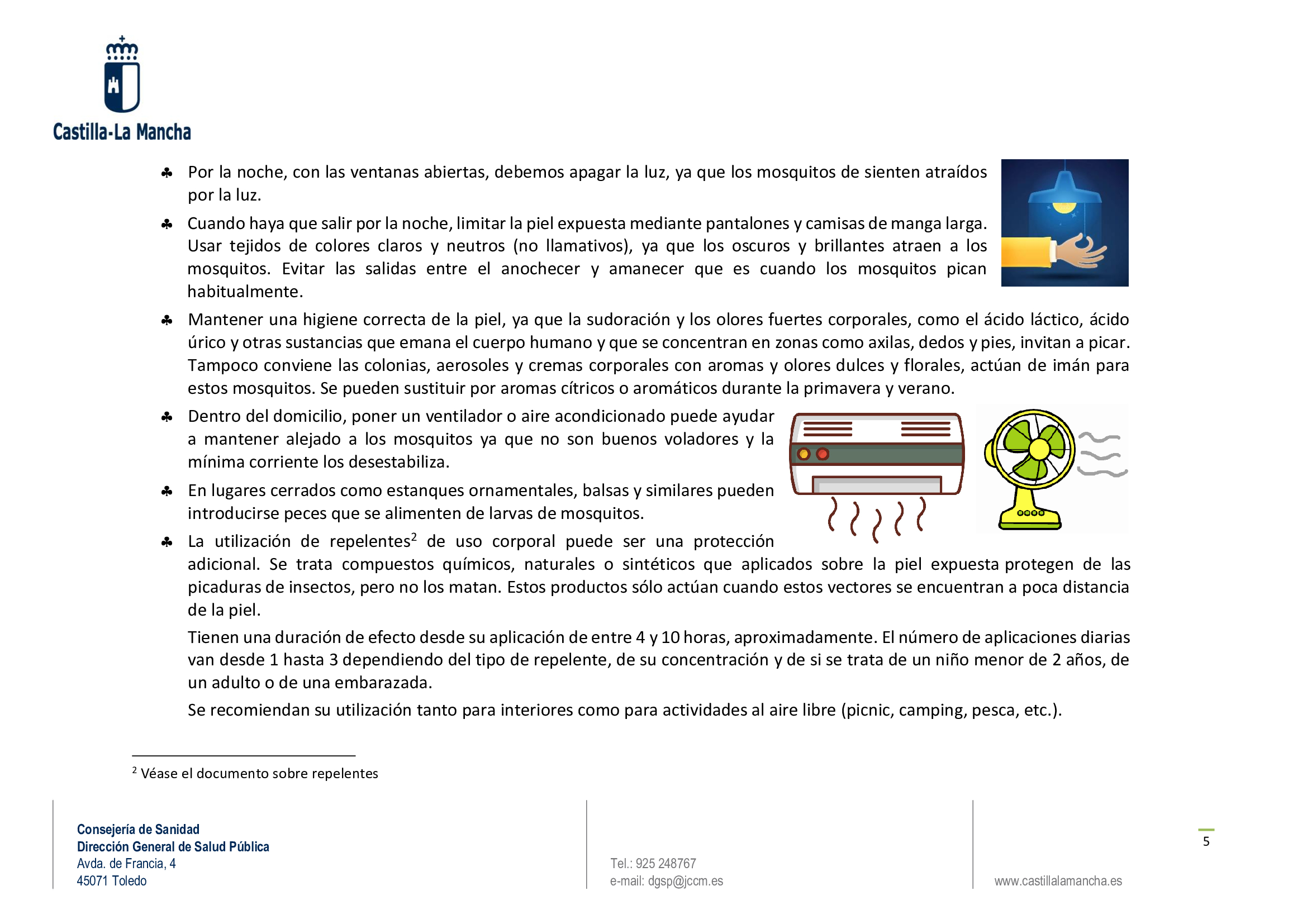 Castilla-La Mancha

♣ Por la noche, con las ventanas abiertas, debemos apagar la luz, ya que los mosquitos de sienten atraídos por la luz.

♣ Cuando haya que salir por la noche, limitar la piel expuesta mediante pantalones y camisas de manga larga. Usar tejidos de colores claros y neutros (no llamativos), ya que los oscuros y brillantes atraen a los mosquitos. Evitar las salidas entre el anochecer y amanecer que es cuando los mosquitos pican habitualmente.

♣ Mantener una higiene correcta de la piel, ya que la sudoración y los olores fuertes corporales, como el ácido láctico, ácido úrico y otras sustancias que emana el cuerpo humano y que se concentran en zonas como axilas, dedos y pies, invitan a picar. Tampoco conviene las colonias, aerosoles y cremas corporales con aromas y olores dulces y florales, actúan de imán para estos mosquitos. Se pueden sustituir por aromas cítricos o aromáticos durante la primavera y verano.

♣ Dentro del domicilio, poner un ventilador o aire acondicionado puede ayudar a mantener alejado a los mosquitos ya que no son buenos voladores y la mínima corriente los desestabiliza.

♣ En lugares cerrados como estanques ornamentales, balsas y similares pueden introducirse peces que se alimenten de larvas de mosquitos.

♣ La utilización de repelentes$^2$ de uso corporal puede ser una protección adicional. Se trata compuestos químicos, naturales o sintéticos que aplicados sobre la piel expuesta protegen de las picaduras de insectos, pero no los matan. Estos productos sólo actúan cuando estos vectores se encuentran a poca distancia de la piel.

Tienen una duración de efecto desde su aplicación de entre 4 y 10 horas, aproximadamente. El número de aplicaciones diarias van desde 1 hasta 3 dependiendo del tipo de repelente, de su concentración y de si se trata de un niño menor de 2 años, de un adulto o de una embarazada.

Se recomiendan su utilización tanto para interiores como para actividades al aire libre (picnic, camping, pesca, etc.).

$^2$ Véase el documento sobre repelentes

Consejería de Sanidad
Dirección General de Salud Pública
Avda. de Francia, 4
45071 Toledo

Tel.: 925 248767
e-mail: dgsp@jccm.es

www.castillalamancha.es

5